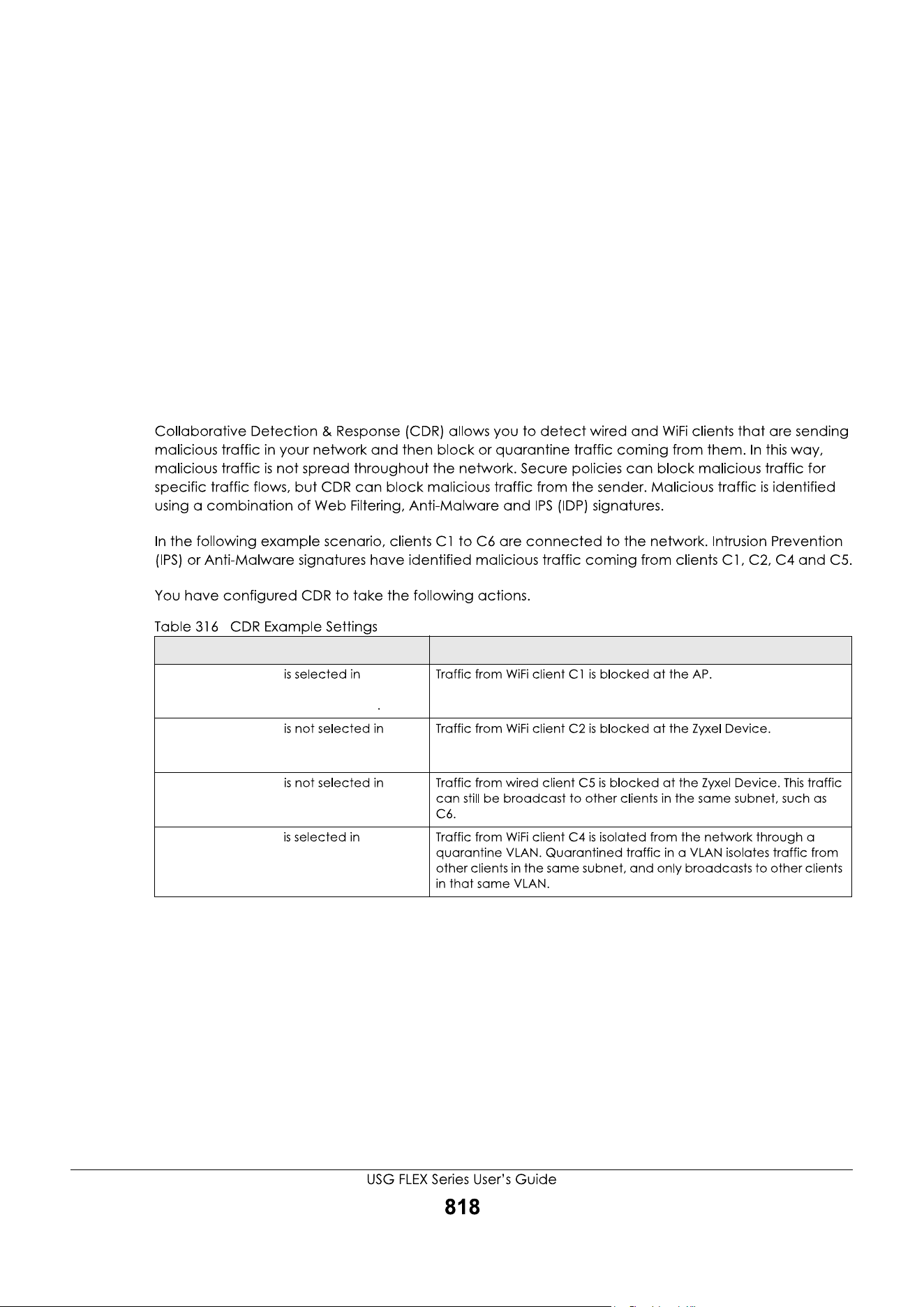 Collaborative Detection & Response (CDR) allows you to detect wired and WiFi clients that are sending malicious traffic in your network and then block or quarantine traffic coming from them. In this way, malicious traffic is not spread throughout the network. Secure policies can block malicious traffic for specific traffic flows, but CDR can block malicious traffic from the sender. Malicious traffic is identified using a combination of Web Filtering, Anti-Malware and IPS (IDP) signatures.

In the following example scenario, clients C1 to C6 are connected to the network. Intrusion Prevention (IPS) or Anti-Malware signatures have identified malicious traffic coming from clients C1, C2, C4 and C5.

You have configured CDR to take the following actions.

Table 316 CDR Example Settings

| | |
|---|---|
| is selected in . | Traffic from WiFi client C1 is blocked at the AP. |
| is not selected in | Traffic from WiFi client C2 is blocked at the Zyxel Device. |
| is not selected in | Traffic from wired client C5 is blocked at the Zyxel Device. This traffic can still be broadcast to other clients in the same subnet, such as C6. |
| is selected in | Traffic from WiFi client C4 is isolated from the network through a quarantine VLAN. Quarantined traffic in a VLAN isolates traffic from other clients in the same subnet, and only broadcasts to other clients in that same VLAN. |

USG FLEX Series User's Guide

818